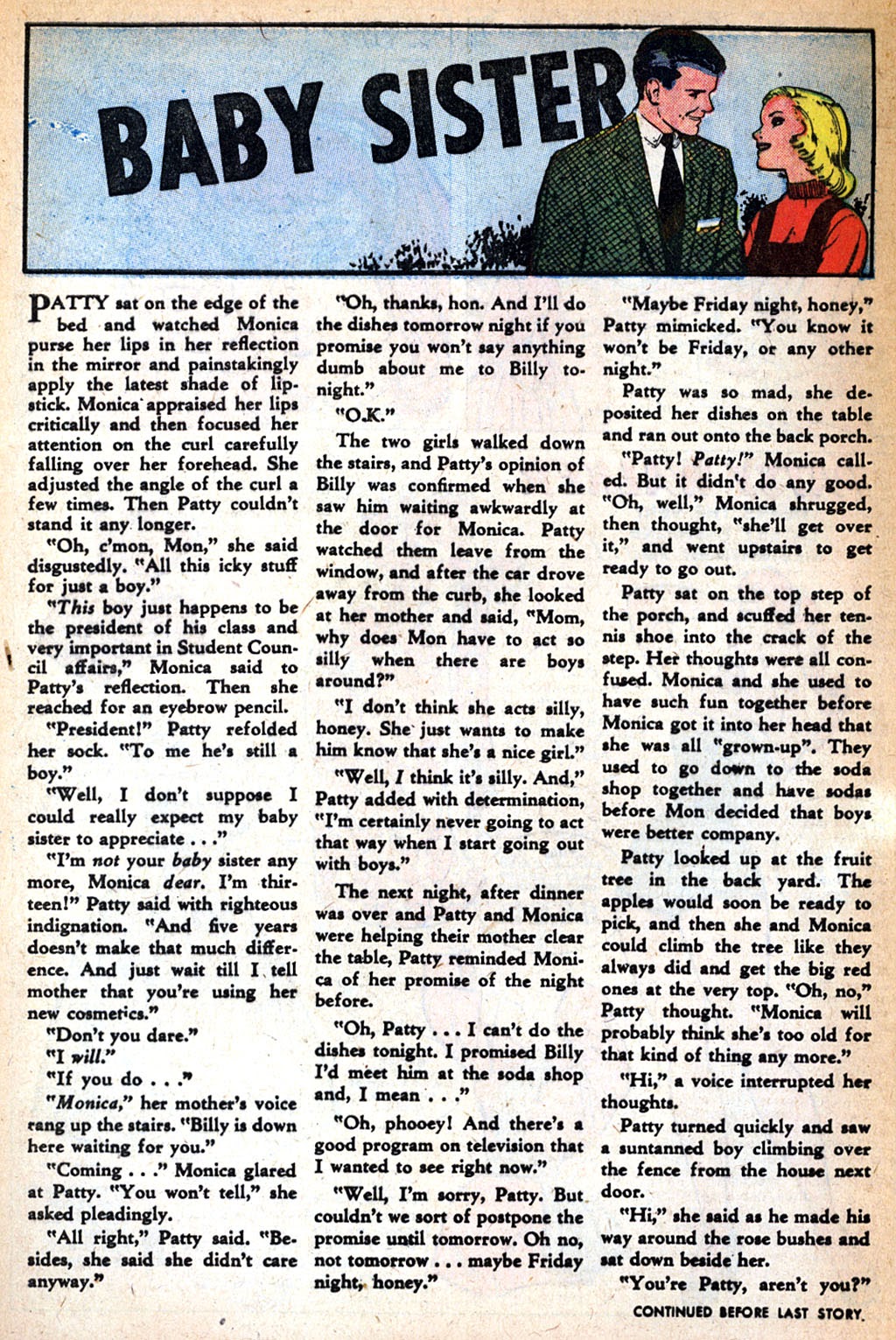 BABY SISTER

PATTY sat on the edge of the bed and watched Monica purse her lips in her reflection in the mirror and painstakingly apply the latest shade of lipstick. Monica appraised her lips critically and then focused her attention on the curl carefully falling over her forehead. She adjusted the angle of the curl a few times. Then Patty couldn't stand it any longer.

"Oh, c'mon, Mon," she said disgustedly. "All this icky stuff for just a boy."

"This boy just happens to be the president of his class and very important in Student Council affairs," Monica said to Patty's reflection. Then she reached for an eyebrow pencil.

"President!" Patty refolded her sock. "To me he's still a boy."

"Well, I don't suppose I could really expect my baby sister to appreciate . . ."

"I'm not your baby sister any more, Monica dear. I'm thirteen!" Patty said with righteous indignation. "And five years doesn't make that much difference. And just wait till I tell mother that you're using her new cosmetics."

"Don't you dare."

"I will."

"If you do . . ."

"Monica," her mother's voice rang up the stairs. "Billy is down here waiting for you."

"Coming . . ." Monica glared at Patty. "You won't tell," she asked pleadingly.

"All right," Patty said. "Besides, she said she didn't care anyway."

"Oh, thanks, hon. And I'll do the dishes tomorrow night if you promise you won't say anything dumb about me to Billy tonight."

"O.K."

The two girls walked down the stairs, and Patty's opinion of Billy was confirmed when she saw him waiting awkwardly at the door for Monica. Patty watched them leave from the window, and after the car drove away from the curb, she looked at her mother and said, "Mom, why does Mon have to act so silly when there are boys around?"

"I don't think she acts silly, honey. She just wants to make him know that she's a nice girl."

"Well, I think it's silly. And," Patty added with determination, "I'm certainly never going to act that way when I start going out with boys."

The next night, after dinner was over and Patty and Monica were helping their mother clear the table, Patty reminded Monica of her promise of the night before.

"Oh, Patty . . . I can't do the dishes tonight. I promised Billy I'd meet him at the soda shop and, I mean . . ."

"Oh, phooey! And there's a good program on television that I wanted to see right now."

"Well, I'm sorry, Patty. But couldn't we sort of postpone the promise until tomorrow. Oh no, not tomorrow . . . maybe Friday night, honey."

"Maybe Friday night, honey," Patty mimicked. "You know it won't be Friday, or any other night."

Patty was so mad, she deposited her dishes on the table and ran out onto the back porch.

"Patty! Patty!" Monica called. But it didn't do any good. "Oh, well," Monica shrugged, then thought, "she'll get over it," and went upstairs to get ready to go out.

Patty sat on the top step of the porch, and scuffed her tennis shoe into the crack of the step. Her thoughts were all confused. Monica and she used to have such fun together before Monica got it into her head that she was all "grown-up". They used to go down to the soda shop together and have sodas before Mon decided that boys were better company.

Patty looked up at the fruit tree in the back yard. The apples would soon be ready to pick, and then she and Monica could climb the tree like they always did and get the big red ones at the very top. "Oh, no," Patty thought. "Monica will probably think she's too old for that kind of thing any more."

"Hi," a voice interrupted her thoughts.

Patty turned quickly and saw a suntanned boy climbing over the fence from the house next door.

"Hi," she said as he made his way around the rose bushes and sat down beside her.

"You're Patty, aren't you?"

CONTINUED BEFORE LAST STORY.